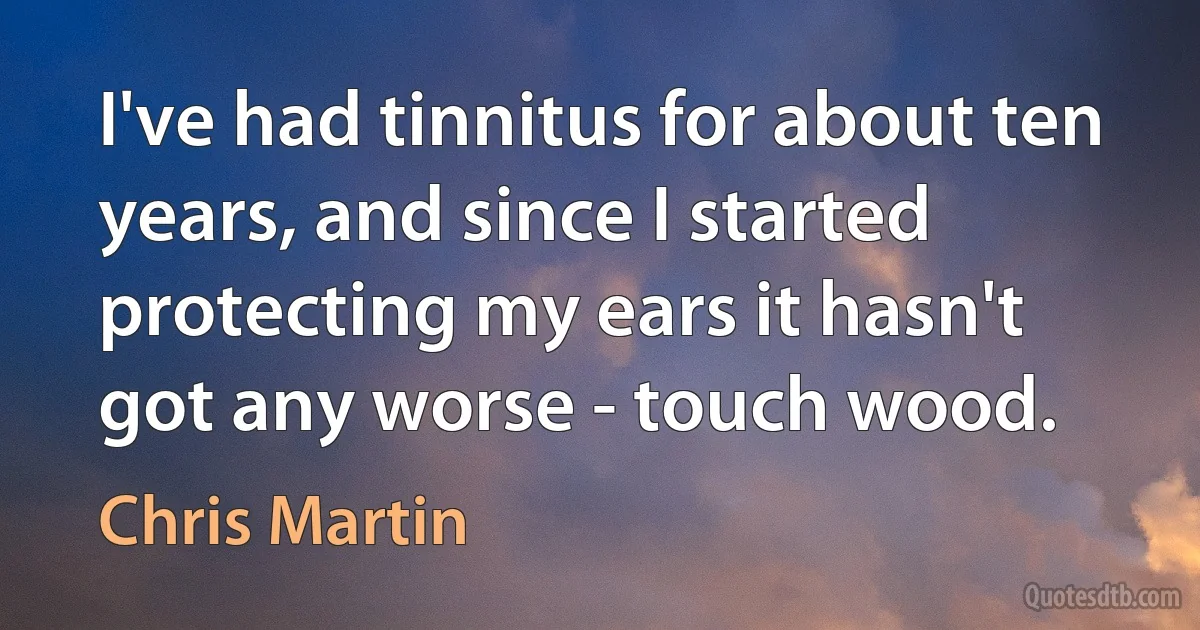 I've had tinnitus for about ten years, and since I started protecting my ears it hasn't got any worse - touch wood.

Chris Martin

Quotesdtb.com